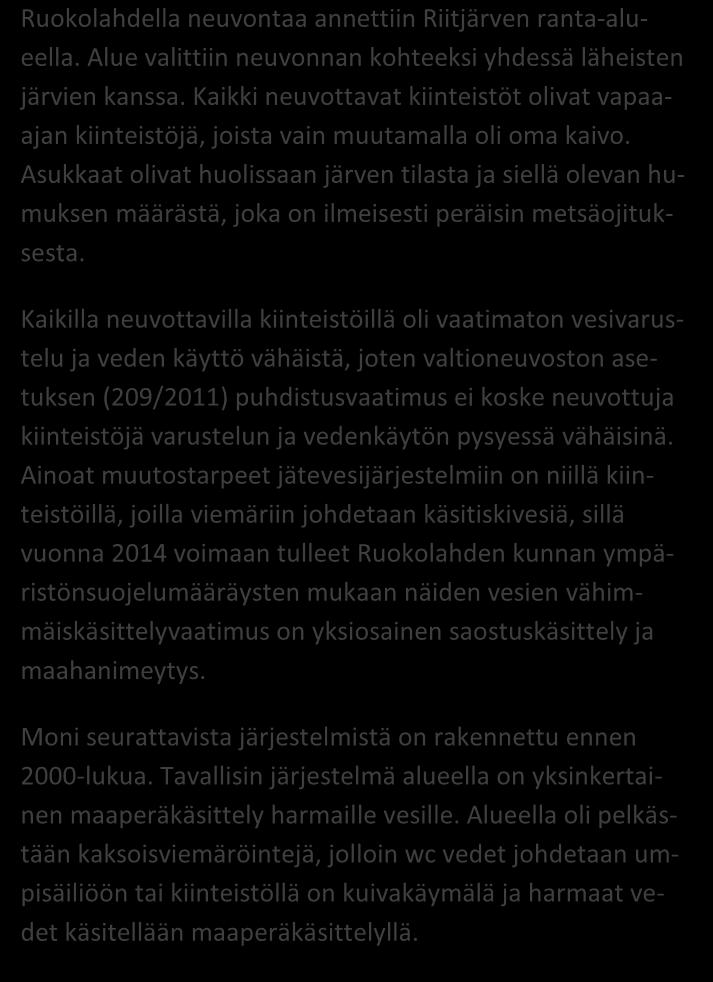 Ruokolahdella neuvontaa annettiin Riitjärven ranta-alueella. Alue valittiin neuvonnan kohteeksi yhdessä läheisten järvien kanssa. Kaikki neuvottavat kiinteistöt olivat vapaa-ajan kiinteistöjä, joista vain muutamalla oli oma kaivo. Asukkaat olivat huolissaan järven tilasta ja siellä olevan humuksen määrästä, joka on ilmeisesti peräisin metsäojituksesta.

Kaikilla neuvottavilla kiinteistöillä oli vaatimaton vesivarustelu ja veden käyttö vähäistä, joten valtioneuvoston asetuksen (209/2011) puhdistusvaatimus ei koske neuvottuja kiinteistöjä varustelun ja vedenkäytön pysyessä vähäisinä. Ainoat muutostarpeet jätevesijärjestelmiin on niillä kiinteistöillä, joilla viemäriin johdetaan käsitiskivesiä, sillä vuonna 2014 voimaan tulleet Ruokolahden kunnan ympäristönsuojelumääräysten mukaan näiden vesien vähimmäiskäsittelyvaatimus on yksiosainen saostuskäsittely ja maahanimeytys.

Moni seurattavista järjestelmistä on rakennettu ennen 2000-lukua. Tavallisin järjestelmä alueella on yksinkertainen maaperäkäsittely harmaille vesille. Alueella oli pelkästään kaksoisviemäröintejä, jolloin wc vedet johdetaan umpisäiliöön tai kiinteistöllä on kuivakäymälä ja harmaat vedet käsitellään maaperäkäsittelyllä.